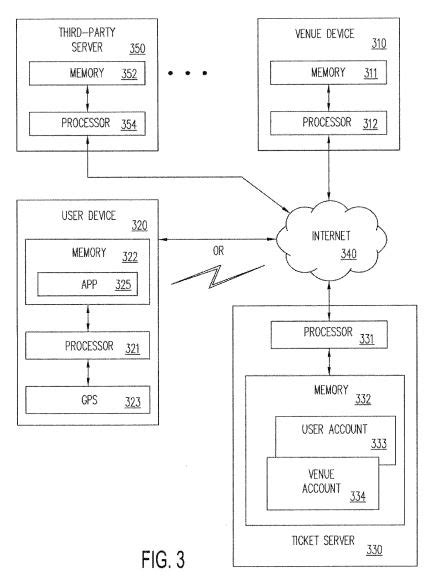 THIRD-PARTY SERVER 350

MEMORY 352

PROCESSOR 354

• • •

VENUE DEVICE 310

MEMORY 311

PROCESSOR 312

USER DEVICE 320

MEMORY 322

APP 325

PROCESSOR 321

GPS 323

OR

INTERNET 340

PROCESSOR 331

MEMORY 332

USER ACCOUNT 333

VENUE ACCOUNT 334

TICKET SERVER 330

FIG. 3